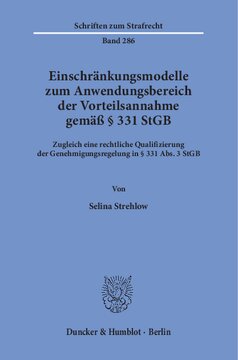 Schriften zum Strafrecht

Band 286

Einschränkungsmodelle zum Anwendungsbereich der Vorteilsannahme gemäß § 331 StGB

Zugleich eine rechtliche Qualifizierung der Genehmigungsregelung in § 331 Abs. 3 StGB

Von

Selina Strehlow

Duncker & Humblot · Berlin